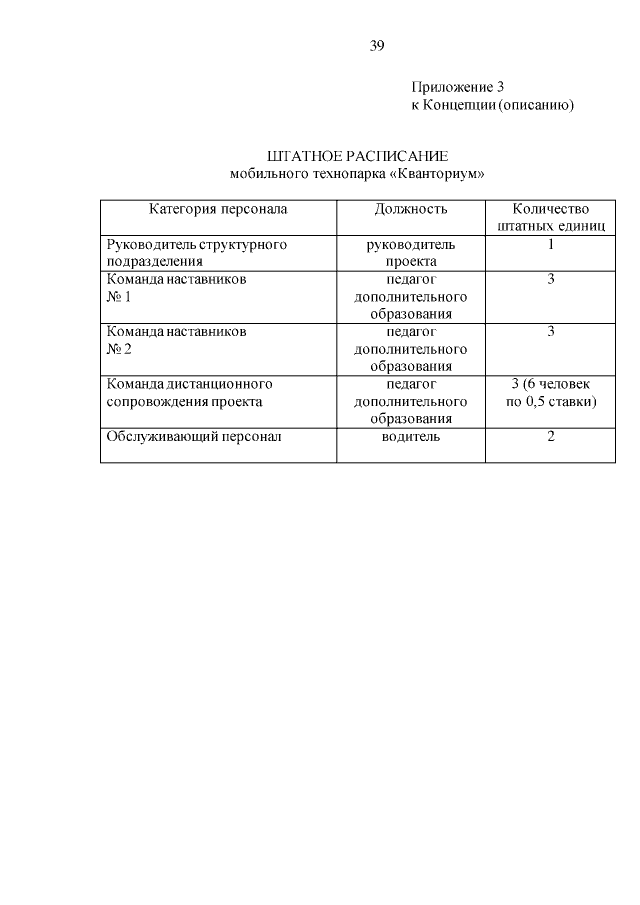 39

Приложение 3
к Концепции (описанию)

ШТАТНОЕ РАСПИСАНИЕ
мобильного технопарка «Кванториум»

| Категория персонала | Должность | Количество штатных единиц |
|---|---|---|
| Руководитель структурного подразделения | руководитель проекта | 1 |
| Команда наставников № 1 | педагог дополнительного образования | 3 |
| Команда наставников № 2 | педагог дополнительного образования | 3 |
| Команда дистанционного сопровождения проекта | педагог дополнительного образования | 3 (6 человек по 0,5 ставки) |
| Обслуживающий персонал | водитель | 2 |